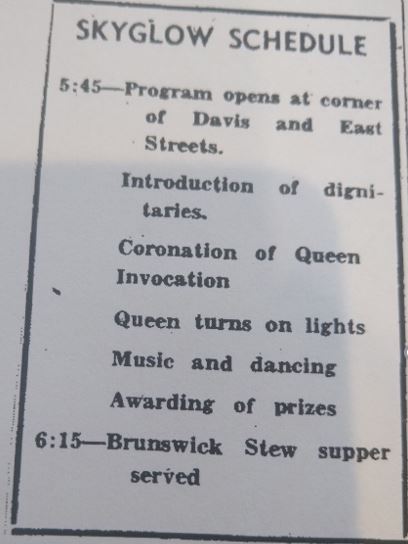 SKYGLOW SCHEDULE

5:45—Program opens at corner of Davis and East Streets.

Introduction of dignitaries.

Coronation of Queen Invocation

Queen turns on lights

Music and dancing

Awarding of prizes

6:15—Brunswick Stew supper served